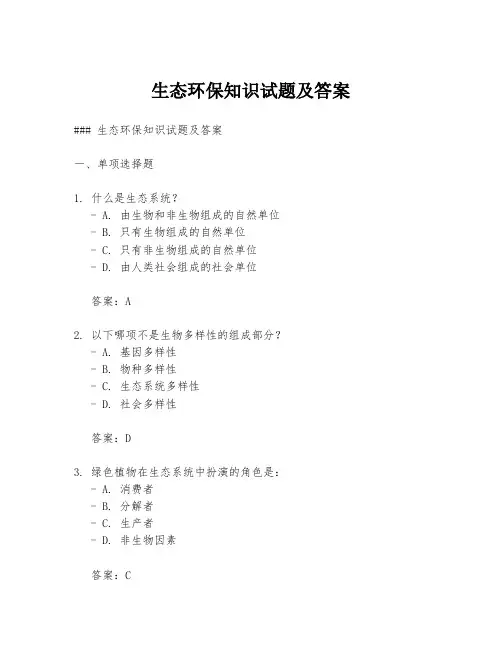 生态环保知识试题及答案

### 生态环保知识试题及答案

一、单项选择题

1. 什么是生态系统？
- A. 由生物和非生物组成的自然单位
- B. 只有生物组成的自然单位
- C. 只有非生物组成的自然单位
- D. 由人类社会组成的社会单位

答案：A

2. 以下哪项不是生物多样性的组成部分？
- A. 基因多样性
- B. 物种多样性
- C. 生态系统多样性
- D. 社会多样性

答案：D

3. 绿色植物在生态系统中扮演的角色是：
- A. 消费者
- B. 分解者
- C. 生产者
- D. 非生物因素

答案：C